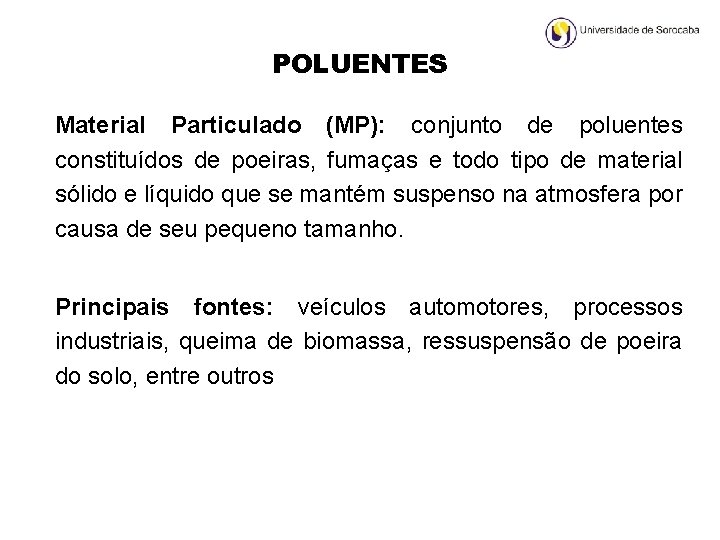 Universidade de Sorocaba

POLUENTES

Material Particulado (MP): conjunto de poluentes constituídos de poeiras, fumaças e todo tipo de material sólido e líquido que se mantém suspenso na atmosfera por causa de seu pequeno tamanho.

Principais fontes: veículos automotores, processos industriais, queima de biomassa, ressuspensão de poeira do solo, entre outros